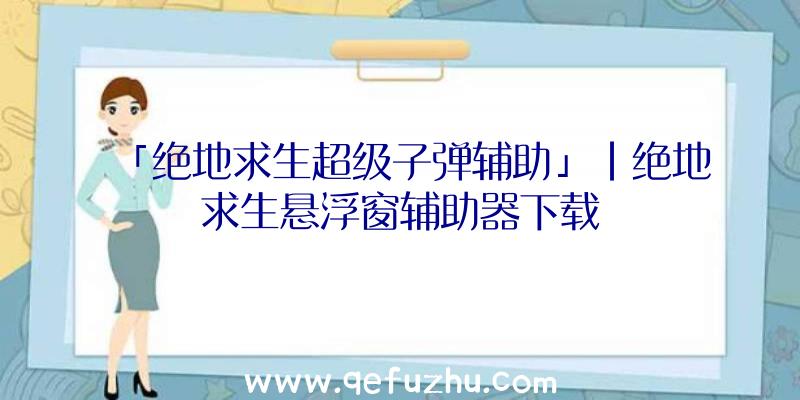 「绝地求生超级子弹辅助」|绝地求生悬浮窗辅助器下载

www.qefuzhu.com